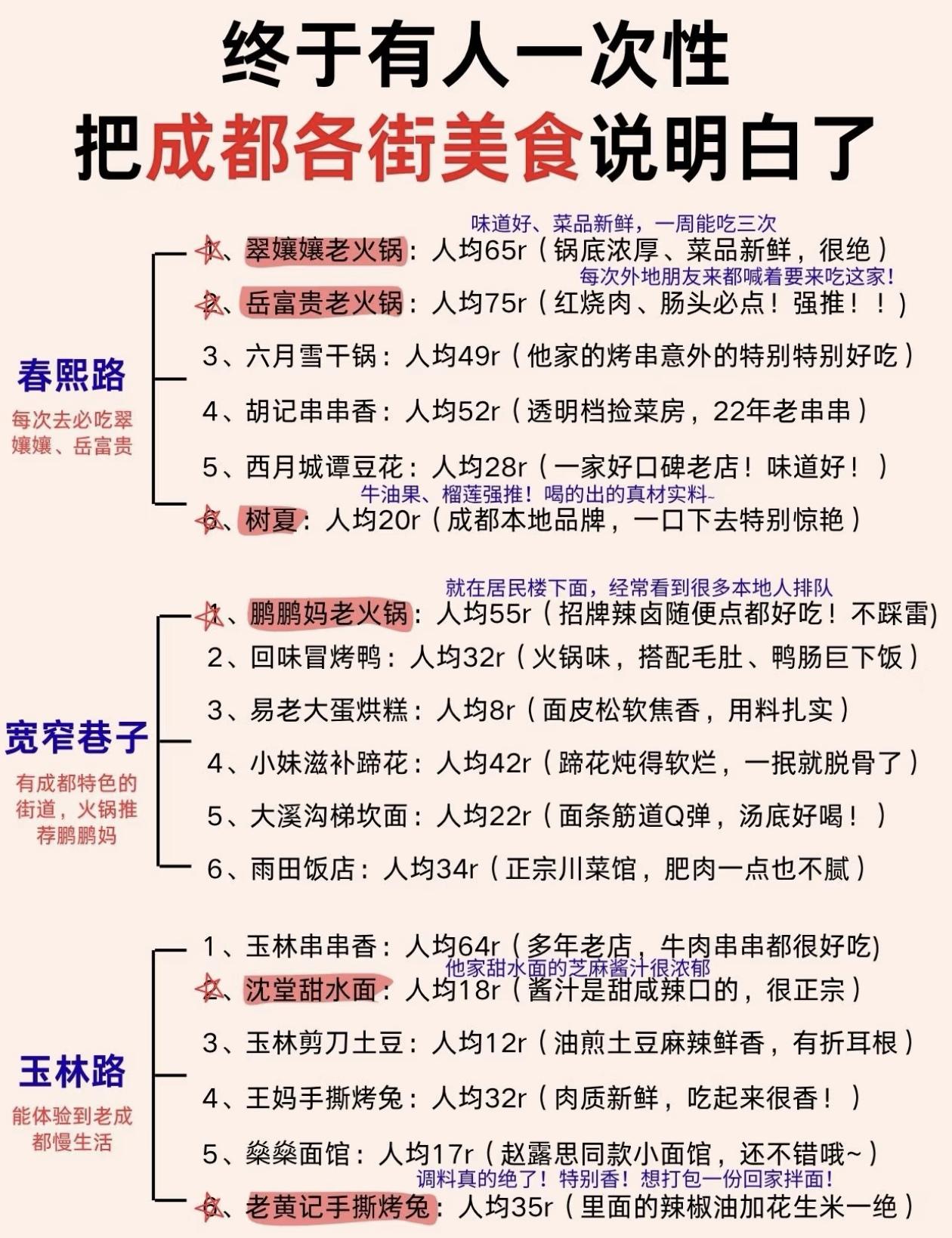 终于有人一次性
把成都各街美食说明白了

春熙路
每次去必吃翠嬢嬢、岳富贵

味道好、菜品新鲜，一周能吃三次
1、翠嬢嬢老火锅：人均65r（锅底浓厚、菜品新鲜，很绝）
每次外地朋友来都喊着要来吃这家！
2、岳富贵老火锅：人均75r（红烧肉、肠头必点！强推！！）
3、六月雪干锅：人均49r（他家的烤串意外的特别特别好吃）
4、胡记串串香：人均52r（透明档捡菜房，22年老串串）
5、西月城谭豆花：人均28r（一家好口碑老店！味道好！）
牛油果、榴莲强推！喝的出的真材实料~
6、树夏：人均20r（成都本地品牌，一口下去特别惊艳）

宽窄巷子
有成都特色的街道，火锅推荐鹏鹏妈

就在居民楼下面，经常看到很多本地人排队
1、鹏鹏妈老火锅：人均55r（招牌辣卤随便点都好吃！不踩雷）
2、回味冒烤鸭：人均32r（火锅味，搭配毛肚、鸭肠巨下饭）
3、易老大蛋烘糕：人均8r（面皮松软焦香，用料扎实）
4、小妹滋补蹄花：人均42r（蹄花炖得软烂，一抿就脱骨了）
5、大溪沟梯坎面：人均22r（面条筋道Q弹，汤底好喝！）
6、雨田饭店：人均34r（正宗川菜馆，肥肉一点也不腻）

玉林路
能体验到老成都慢生活

1、玉林串串香：人均64r（多年老店，牛肉串串都很好吃)
他家甜水面的芝麻酱汁很浓郁
2、沈堂甜水面：人均18r（酱汁是甜咸辣口的，很正宗）
3、玉林剪刀土豆：人均12r（油煎土豆麻辣鲜香，有折耳根）
4、王妈手撕烤兔：人均32r（肉质新鲜，吃起来很香！）
5、燊燊面馆：人均17r（赵露思同款小面馆，还不错哦~）
调料真的绝了！特别香！想打包一份回家拌面！
6、老黄记手撕烤兔：人均35r（里面的辣椒油加花生米一绝）